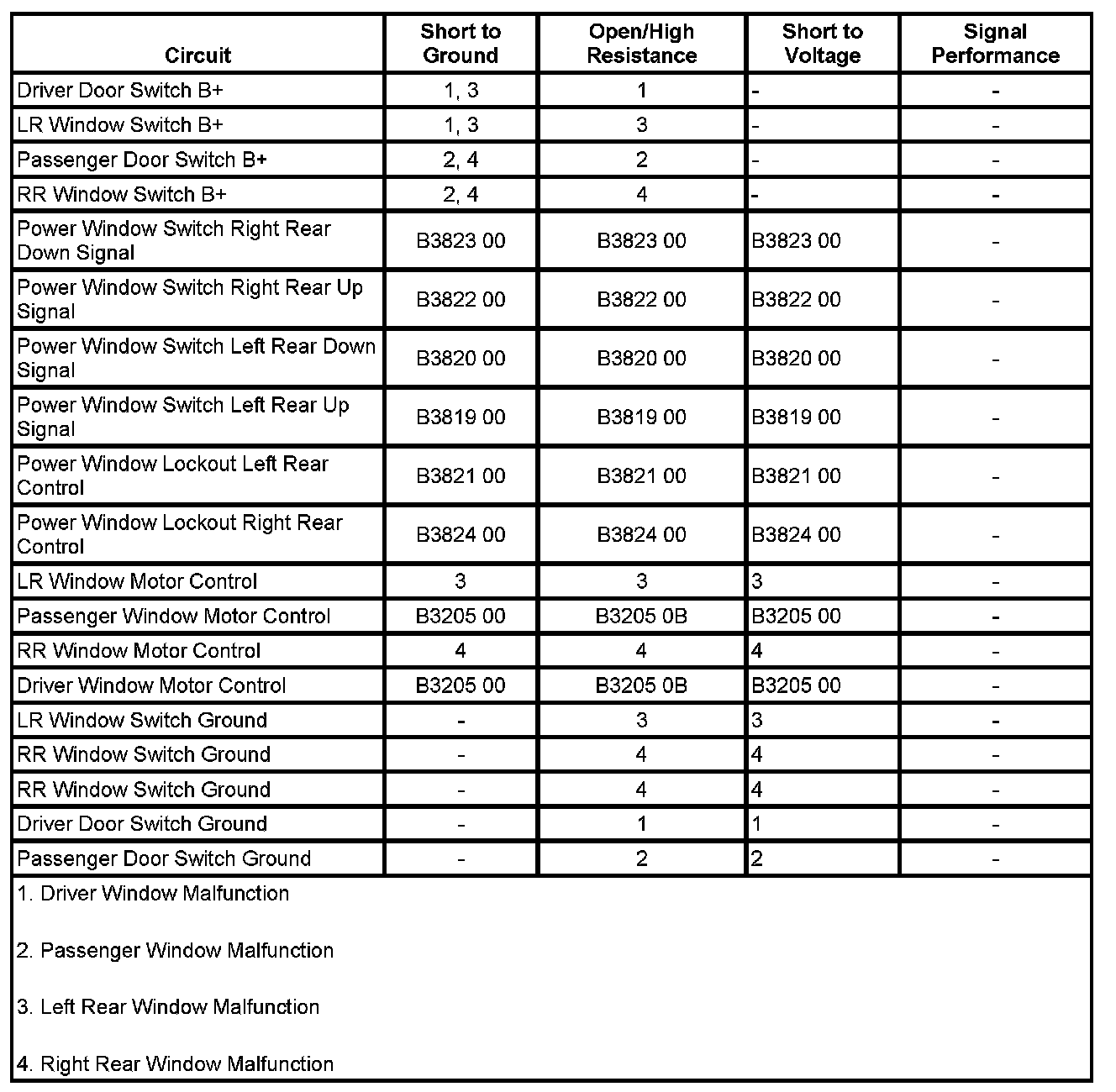 | Circuit | Short to Ground | Open/High Resistance | Short to Voltage | Signal Performance |
|---|---|---|---|---|
| Driver Door Switch B+ | 1, 3 | 1 | - | - |
| LR Window Switch B+ | 1, 3 | 3 | - | - |
| Passenger Door Switch B+ | 2, 4 | 2 | - | - |
| RR Window Switch B+ | 2, 4 | 4 | - | - |
| Power Window Switch Right Rear Down Signal | B3823 00 | B3823 00 | B3823 00 | - |
| Power Window Switch Right Rear Up Signal | B3822 00 | B3822 00 | B3822 00 | - |
| Power Window Switch Left Rear Down Signal | B3820 00 | B3820 00 | B3820 00 | - |
| Power Window Switch Left Rear Up Signal | B3819 00 | B3819 00 | B3819 00 | - |
| Power Window Lockout Left Rear Control | B3821 00 | B3821 00 | B3821 00 | - |
| Power Window Lockout Right Rear Control | B3824 00 | B3824 00 | B3824 00 | - |
| LR Window Motor Control | 3 | 3 | 3 | - |
| Passenger Window Motor Control | B3205 00 | B3205 0B | B3205 00 | - |
| RR Window Motor Control | 4 | 4 | 4 | - |
| Driver Window Motor Control | B3205 00 | B3205 0B | B3205 00 | - |
| LR Window Switch Ground | - | 3 | 3 | - |
| RR Window Switch Ground | - | 4 | 4 | - |
| RR Window Switch Ground | - | 4 | 4 | - |
| Driver Door Switch Ground | - | 1 | 1 | - |
| Passenger Door Switch Ground | - | 2 | 2 | - |

1. Driver Window Malfunction

2. Passenger Window Malfunction

3. Left Rear Window Malfunction

4. Right Rear Window Malfunction